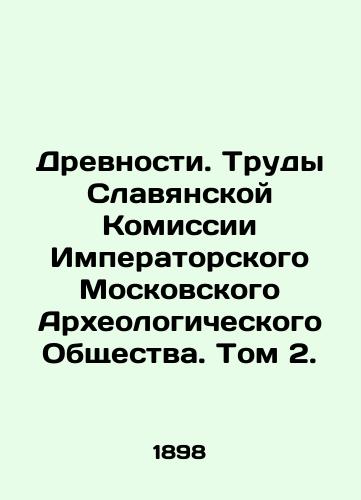 Древности. Труды Славянской Комиссии Императорского Московского Археологического Общества. Том 2.

1898